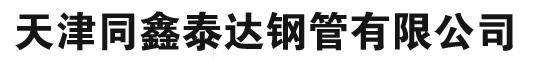 天津同鑫泰达钢管有限公司